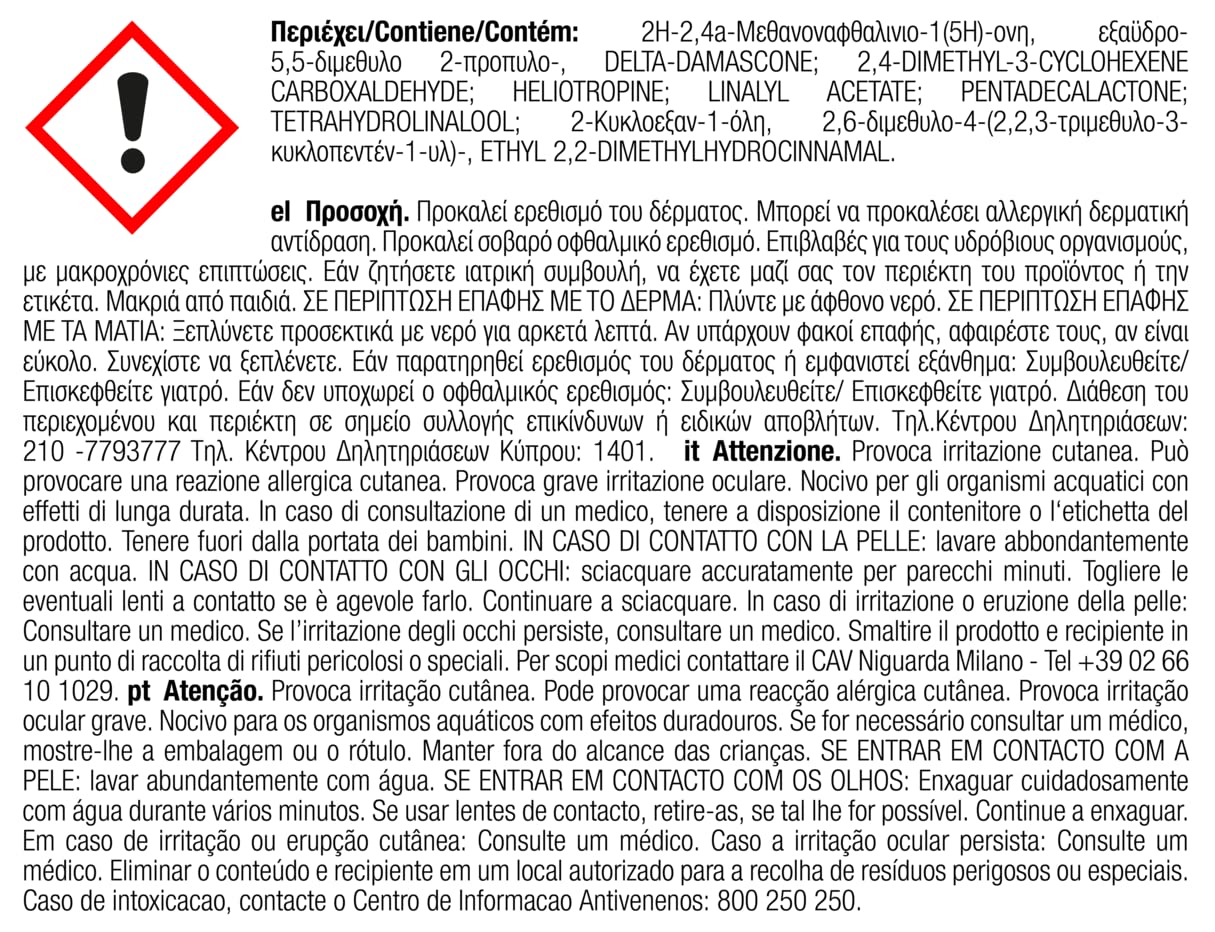 Περιέχει/Contiene/Contém: 2H-2,4a-Μεθανοναφθαλινιο-1(5H)-ονη, εξαϋδρο-5,5-διμεθυλο 2-προπυλο-, DELTA-DAMASCONE; 2,4-DIMETHYL-3-CYCLOHEXENE CARBOXALDEHYDE; HELIOTROPINE; LINALYL ACETATE; PENTADECALACTONE; TETRAHYDROLINALOOL; 2-Κυκλοεξαν-1-όλη, 2,6-διμεθυλο-4-(2,2,3-τριμεθυλο-3-κυκλοπεντέν-1-υλ)-, ETHYL 2,2-DIMETHYLHYDROCINNAMAL.

el Προσοχή. Προκαλεί ερεθισμό του δέρματος. Μπορεί να προκαλέσει αλλεργική δερματική αντίδραση. Προκαλεί σοβαρό οφθαλμικό ερεθισμό. Επιβλαβές για τους υδρόβιους οργανισμούς, με μακροχρόνιες επιπτώσεις. Εάν ζητήσετε ιατρική συμβουλή, να έχετε μαζί σας τον περιέκτη του προϊόντος ή την ετικέτα. Μακριά από παιδιά. ΣΕ ΠΕΡΙΠΤΩΣΗ ΕΠΑΦΗΣ ΜΕ ΤΟ ΔΕΡΜΑ: Πλύντε με άφθονο νερό. ΣΕ ΠΕΡΙΠΤΩΣΗ ΕΠΑΦΗΣ ΜΕ ΤΑ ΜΑΤΙΑ: Ξεπλύνετε προσεκτικά με νερό για αρκετά λεπτά. Αν υπάρχουν φακοί επαφής, αφαιρέστε τους, αν είναι εύκολο. Συνεχίστε να ξεπλένετε. Εάν παρατηρηθεί ερεθισμός του δέρματος ή εμφανιστεί εξάνθημα: Συμβουλευθείτε/ Επισκεφθείτε γιατρό. Εάν δεν υποχωρεί ο οφθαλμικός ερεθισμός: Συμβουλευθείτε/ Επισκεφθείτε γιατρό. Διάθεση του περιεχομένου και περιέκτη σε σημείο συλλογής επικίνδυνων ή ειδικών αποβλήτων. Τηλ.Κέντρου Δηλητηριάσεων: 210 -7793777 Τηλ. Κέντρου Δηλητηριάσεων Κύπρου: 1401. it Attenzione. Provoca irritazione cutanea. Può provocare una reazione allergica cutanea. Provoca grave irritazione oculare. Nocivo per gli organismi acquatici con effetti di lunga durata. In caso di consultazione di un medico, tenere a disposizione il contenitore o l'etichetta del prodotto. Tenere fuori dalla portata dei bambini. IN CASO DI CONTATTO CON LA PELLE: lavare abbondantemente con acqua. IN CASO DI CONTATTO CON GLI OCCHI: sciacquare accuratamente per parecchi minuti. Togliere le eventuali lenti a contatto se è agevole farlo. Continuare a sciacquare. In caso di irritazione o eruzione della pelle: Consultare un medico. Se l'irritazione degli occhi persiste, consultare un medico. Smaltire il prodotto e recipiente in un punto di raccolta di rifiuti pericolosi o speciali. Per scopi medici contattare il CAV Niguarda Milano - Tel +39 02 66 10 1029. pt Atenção. Provoca irritação cutânea. Pode provocar uma reacção alérgica cutânea. Provoca irritação ocular grave. Nocivo para os organismos aquáticos com efeitos duradouros. Se for necessário consultar um médico, mostre-lhe a embalagem ou o rótulo. Manter fora do alcance das crianças. SE ENTRAR EM CONTACTO COM A PELE: lavar abundantemente com água. SE ENTRAR EM CONTACTO COM OS OLHOS: Enxaguar cuidadosamente com água durante vários minutos. Se usar lentes de contacto, retire-as, se tal lhe for possível. Continue a enxaguar. Em caso de irritação ou erupção cutânea: Consulte um médico. Caso a irritação ocular persista: Consulte um médico. Eliminar o conteúdo e recipiente em um local autorizado para a recolha de resíduos perigosos ou especiais. Caso de intoxicacao, contacte o Centro de Informacao Antivenenos: 800 250 250.